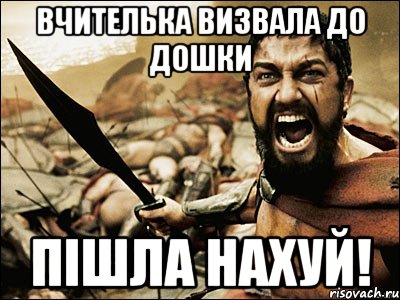 ВЧИТЕЛЬКА ВИЗВАЛА ДО ДОШКИ

ПІШЛА НАХУЙ!

risovach.ru